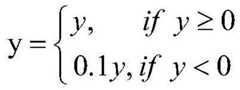 $\mathrm{y} = \begin{cases} y, & if \ y \geq 0 \\ 0.1y, & if \ y < 0 \end{cases}$